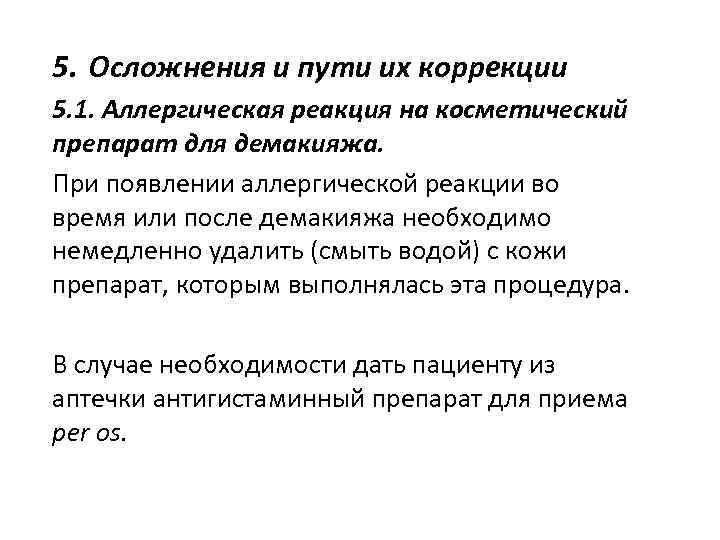 5. Осложнения и пути их коррекции

5.1. Аллергическая реакция на косметический препарат для демакияжа.

При появлении аллергической реакции во время или после демакияжа необходимо немедленно удалить (смыть водой) с кожи препарат, которым выполнялась эта процедура.

В случае необходимости дать пациенту из аптечки антигистаминный препарат для приема per os.